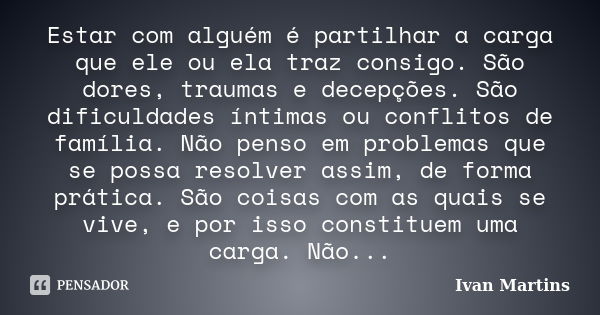 Estar com alguém é partilhar a carga que ele ou ela traz consigo. São dores, traumas e decepções. São dificuldades íntimas ou conflitos de família. Não penso em problemas que se possa resolver assim, de forma prática. São coisas com as quais se vive, e por isso constituem uma carga. Não...

PENSADOR

Ivan Martins